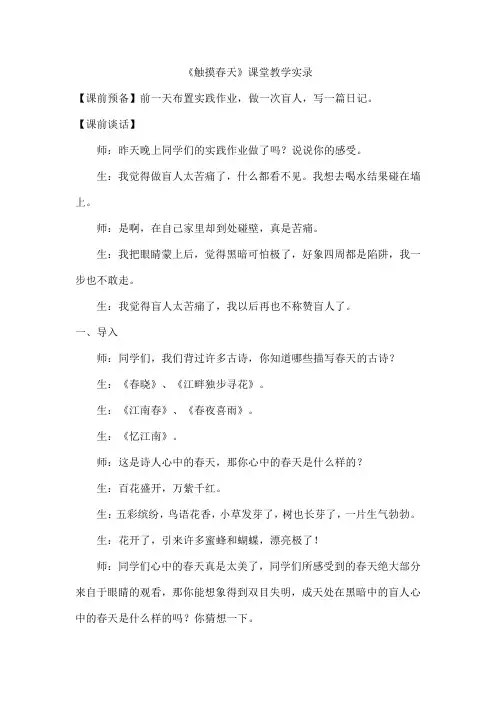 《触摸春天》课堂教学实录

【课前预备】前一天布置实践作业，做一次盲人，写一篇日记。

【课前谈话】

师：昨天晚上同学们的实践作业做了吗？说说你的感受。

生：我觉得做盲人太苦痛了，什么都看不见。我想去喝水结果碰在墙上。

师：是啊，在自己家里却到处碰壁，真是苦痛。

生：我把眼睛蒙上后，觉得黑暗可怕极了，好象四周都是陷阱，我一步也不敢走。

生：我觉得盲人太苦痛了，我以后再也不称赞盲人了。

一、导入

师：同学们，我们背过许多古诗，你知道哪些描写春天的古诗？

生：《春晓》、《江畔独步寻花》。

生：《江南春》、《春夜喜雨》。

生：《忆江南》。

师：这是诗人心中的春天，那你心中的春天是什么样的？

生：百花盛开，万紫千红。

生：五彩缤纷，鸟语花香，小草发芽了，树也长芽了，一片生气勃勃。

生：花开了，引来许多蜜蜂和蝴蝶，漂亮极了！

师：同学们心中的春天真是太美了，同学们所感受到的春天绝大部分来自于眼睛的观看，那你能想象得到双目失明，成天处在黑暗中的盲人心中的春天是什么样的吗？你猜想一下。